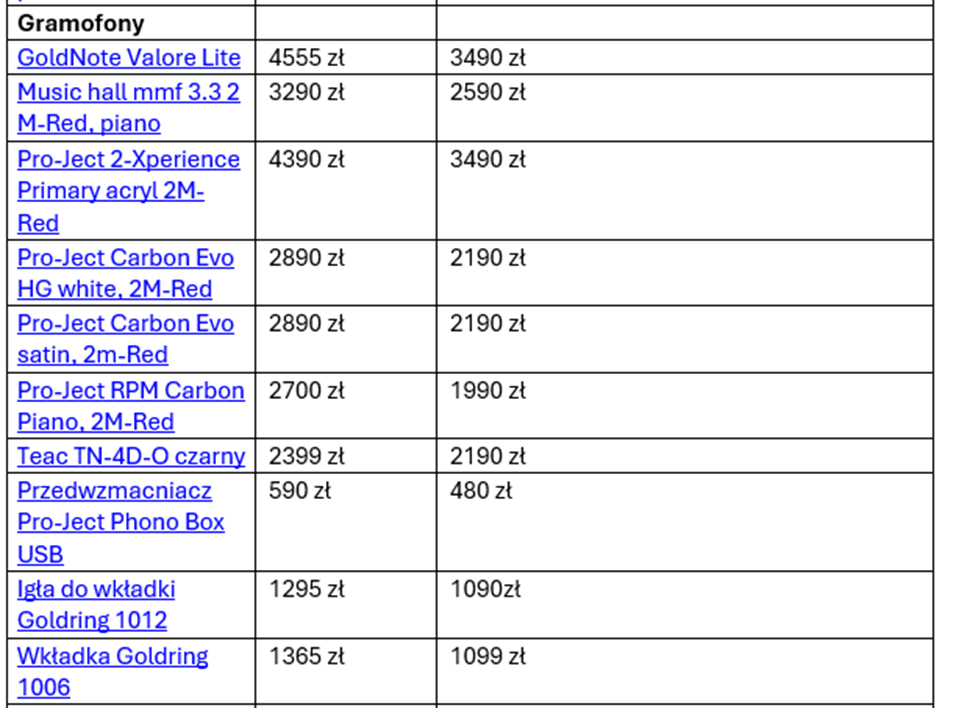 | Gramofony | | |
|---|---|---|
| GoldNote Valore Lite | 4555 zł | 3490 zł |
| Music hall mmf 3.3 2 M-Red, piano | 3290 zł | 2590 zł |
| Pro-Ject 2-Xperience Primary acryl 2M-Red | 4390 zł | 3490 zł |
| Pro-Ject Carbon Evo HG white, 2M-Red | 2890 zł | 2190 zł |
| Pro-Ject Carbon Evo satin, 2m-Red | 2890 zł | 2190 zł |
| Pro-Ject RPM Carbon Piano, 2M-Red | 2700 zł | 1990 zł |
| Teac TN-4D-O czarny | 2399 zł | 2190 zł |
| Przedwzmacniacz Pro-Ject Phono Box USB | 590 zł | 480 zł |
| Igła do wkładki Goldring 1012 | 1295 zł | 1090zł |
| Wkładka Goldring 1006 | 1365 zł | 1099 zł |